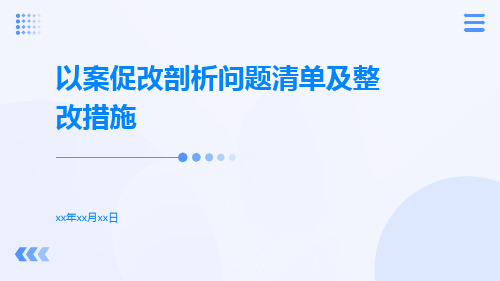 以案促改剖析问题清单及整改措施

xx年xx月xx日